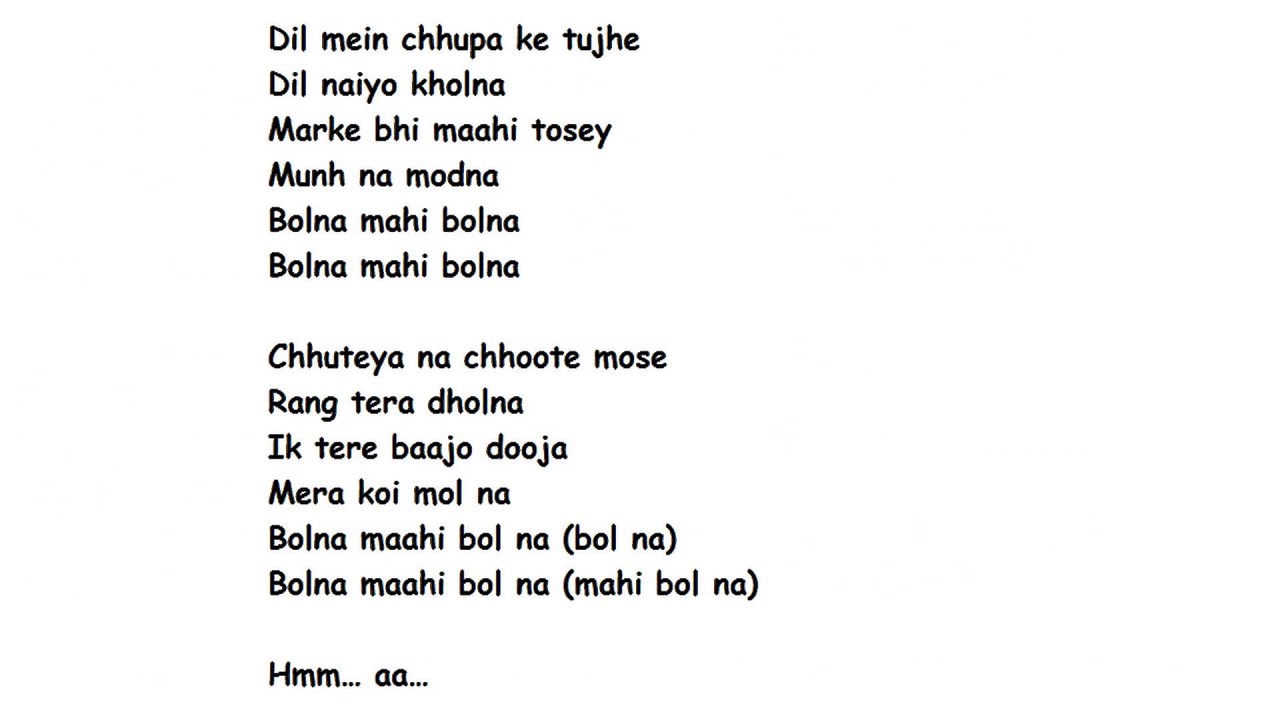 Dil mein chhupa ke tujhe
Dil naiyo kholna
Marke bhi maahi tosey
Munh na modna
Bolna mahi bolna
Bolna mahi bolna

Chhuteya na chhoote mose
Rang tera dholna
Ik tere baajo dooja
Mera koi mol na
Bolna maahi bol na (bol na)
Bolna maahi bol na (mahi bol na)

Hmm... aa...